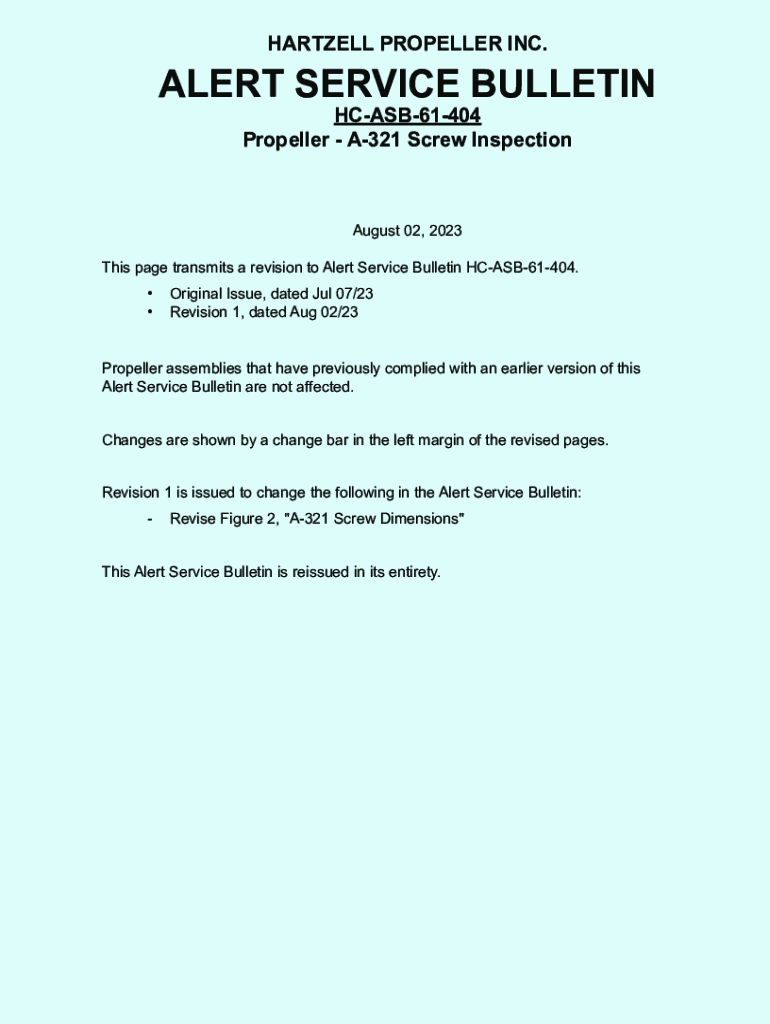 HARTZELL PROPELLER INC.

ALERT SERVICE BULLETIN

HC-ASB-61-404

Propeller - A-321 Screw Inspection

August 02, 2023

This page transmits a revision to Alert Service Bulletin HC-ASB-61-404.

• Original Issue, dated Jul 07/23
• Revision 1, dated Aug 02/23

Propeller assemblies that have previously complied with an earlier version of this Alert Service Bulletin are not affected.

Changes are shown by a change bar in the left margin of the revised pages.

Revision 1 is issued to change the following in the Alert Service Bulletin:

- Revise Figure 2, "A-321 Screw Dimensions"

This Alert Service Bulletin is reissued in its entirety.